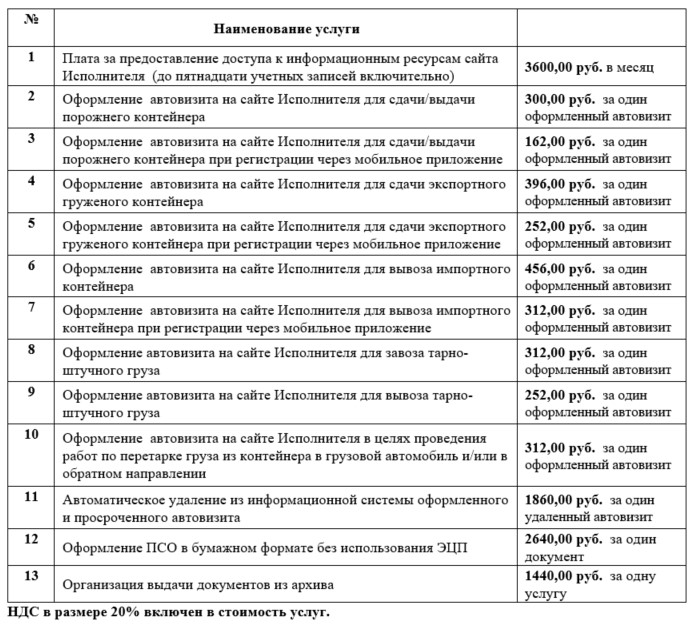 | № | Наименование услуги | |
|---|---|---|
| 1 | Плата за предоставление доступа к информационным ресурсам сайта Исполнителя (до пятнадцати учетных записей включительно) | 3600,00 руб. в месяц |
| 2 | Оформление автовизита на сайте Исполнителя для сдачи/выдачи порожнего контейнера | 300,00 руб. за один оформленный автовизит |
| 3 | Оформление автовизита на сайте Исполнителя для сдачи/выдачи порожнего контейнера при регистрации через мобильное приложение | 162,00 руб. за один оформленный автовизит |
| 4 | Оформление автовизита на сайте Исполнителя для сдачи экспортного груженого контейнера | 396,00 руб. за один оформленный автовизит |
| 5 | Оформление автовизита на сайте Исполнителя для сдачи экспортного груженого контейнера при регистрации через мобильное приложение | 252,00 руб. за один оформленный автовизит |
| 6 | Оформление автовизита на сайте Исполнителя для вывоза импортного контейнера | 456,00 руб. за один оформленный автовизит |
| 7 | Оформление автовизита на сайте Исполнителя для вывоза импортного контейнера при регистрации через мобильное приложение | 312,00 руб. за один оформленный автовизит |
| 8 | Оформление автовизита на сайте Исполнителя для завоза тарно-штучного груза | 312,00 руб. за один оформленный автовизит |
| 9 | Оформление автовизита на сайте Исполнителя для вывоза тарно-штучного груза | 252,00 руб. за один оформленный автовизит |
| 10 | Оформление автовизита на сайте Исполнителя в целях проведения работ по перетарке груза из контейнера в грузовой автомобиль и/или в обратном направлении | 312,00 руб. за один оформленный автовизит |
| 11 | Автоматическое удаление из информационной системы оформленного и просроченного автовизита | 1860,00 руб. за один удаленный автовизит |
| 12 | Оформление ПСО в бумажном формате без использования ЭЦП | 2640,00 руб. за один документ |
| 13 | Организация выдачи документов из архива | 1440,00 руб. за одну услугу |

НДС в размере 20% включен в стоимость услуг.